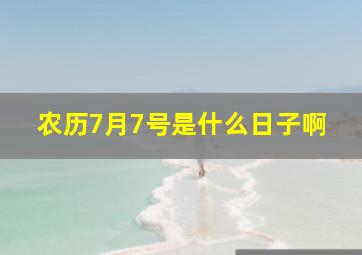 农历7月7号是什么日子啊